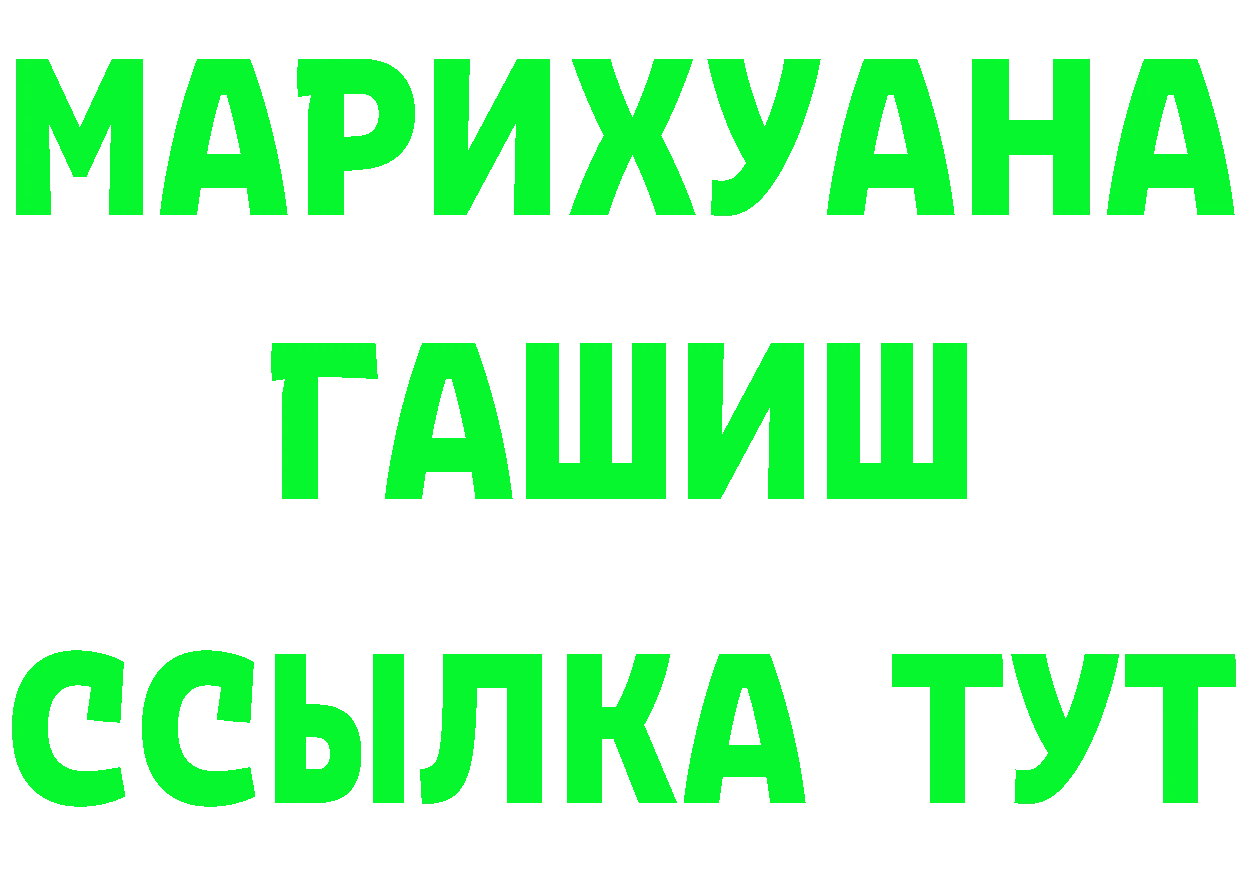 МАРИХУАНА
ГАШИШ
ССЫЛКА ТУТ